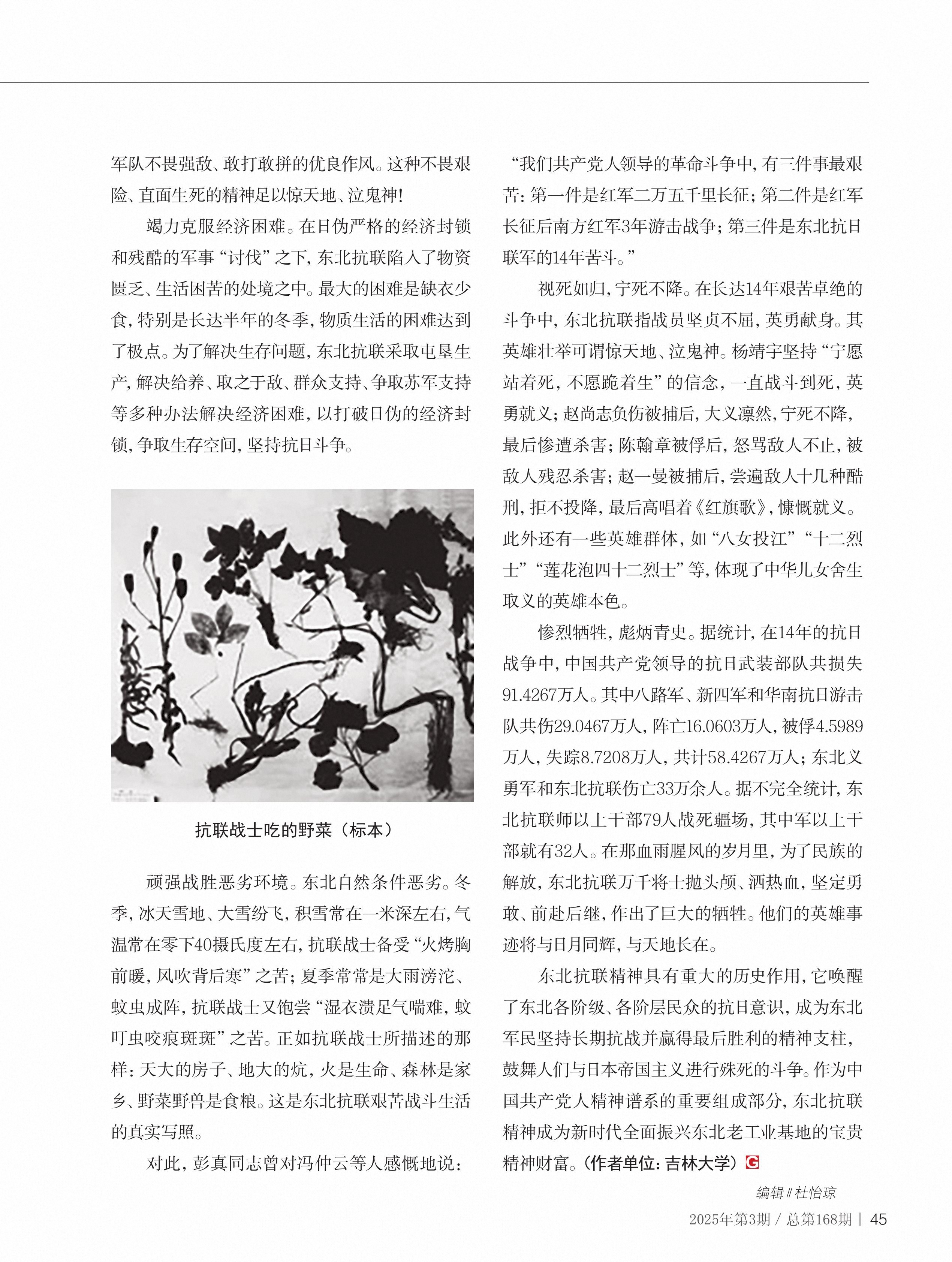 军队不畏强敌、敢打敢拼的优良作风。这种不畏艰险、直面生死的精神足以惊天地、泣鬼神！

竭力克服经济困难。在日伪严格的经济封锁和残酷的军事“讨伐”之下，东北抗联陷入了物资匮乏、生活困苦的处境之中。最大的困难是缺衣少食，特别是长达半年的冬季，物质生活的困难达到了极点。为了解决生存问题，东北抗联采取屯垦生产，解决给养、取之于敌、群众支持、争取苏军支持等多种办法解决经济困难，以打破日伪的经济封锁，争取生存空间，坚持抗日斗争。

抗联战士吃的野菜（标本）

顽强战胜恶劣环境。东北自然条件恶劣。冬季，冰天雪地、大雪纷飞，积雪常在一米深左右，气温常在零下40摄氏度左右，抗联战士备受“火烤胸前暖，风吹背后寒”之苦；夏季常常是大雨滂沱、蚊虫成阵，抗联战士又饱尝“湿衣溃足气喘难，蚊叮虫咬痕斑斑”之苦。正如抗联战士所描述的那样：天大的房子、地大的炕，火是生命、森林是家乡、野菜野兽是食粮。这是东北抗联艰苦战斗生活的真实写照。

对此，彭真同志曾对冯仲云等人感慨地说：“我们共产党人领导的革命斗争中，有三件事最艰苦：第一件是红军二万五千里长征；第二件是红军长征后南方红军3年游击战争；第三件是东北抗日联军的14年苦斗。”

视死如归，宁死不降。在长达14年艰苦卓绝的斗争中，东北抗联指战员坚贞不屈，英勇献身。其英雄壮举可谓惊天地、泣鬼神。杨靖宇坚持“宁愿站着死，不愿跪着生”的信念，一直战斗到死，英勇就义；赵尚志负伤被捕后，大义凛然，宁死不降，最后惨遭杀害；陈翰章被俘后，怒骂敌人不止，被敌人残忍杀害；赵一曼被捕后，尝遍敌人十几种酷刑，拒不投降，最后高唱着《红旗歌》，慷慨就义。此外还有一些英雄群体，如“八女投江”“十二烈士”“莲花泡四十二烈士”等，体现了中华儿女舍生取义的英雄本色。

惨烈牺牲，彪炳青史。据统计，在14年的抗日战争中，中国共产党领导的抗日武装部队共损失91.4267万人。其中八路军、新四军和华南抗日游击队共伤29.0467万人，阵亡16.0603万人，被俘4.5989万人，失踪8.7208万人，共计58.4267万人；东北义勇军和东北抗联伤亡33万余人。据不完全统计，东北抗联师以上干部79人战死疆场，其中军以上干部就有32人。在那血雨腥风的岁月里，为了民族的解放，东北抗联万千将士抛头颅、洒热血，坚定勇敢、前赴后继，作出了巨大的牺牲。他们的英雄事迹将与日月同辉，与天地长在。

东北抗联精神具有重大的历史作用，它唤醒了东北各阶级、各阶层民众的抗日意识，成为东北军民坚持长期抗战并赢得最后胜利的精神支柱，鼓舞人们与日本帝国主义进行殊死的斗争。作为中国共产党人精神谱系的重要组成部分，东北抗联精神成为新时代全面振兴东北老工业基地的宝贵精神财富。（作者单位：吉林大学）G

编辑 // 杜怡琼

2025年第3期 / 总第168期 | 45